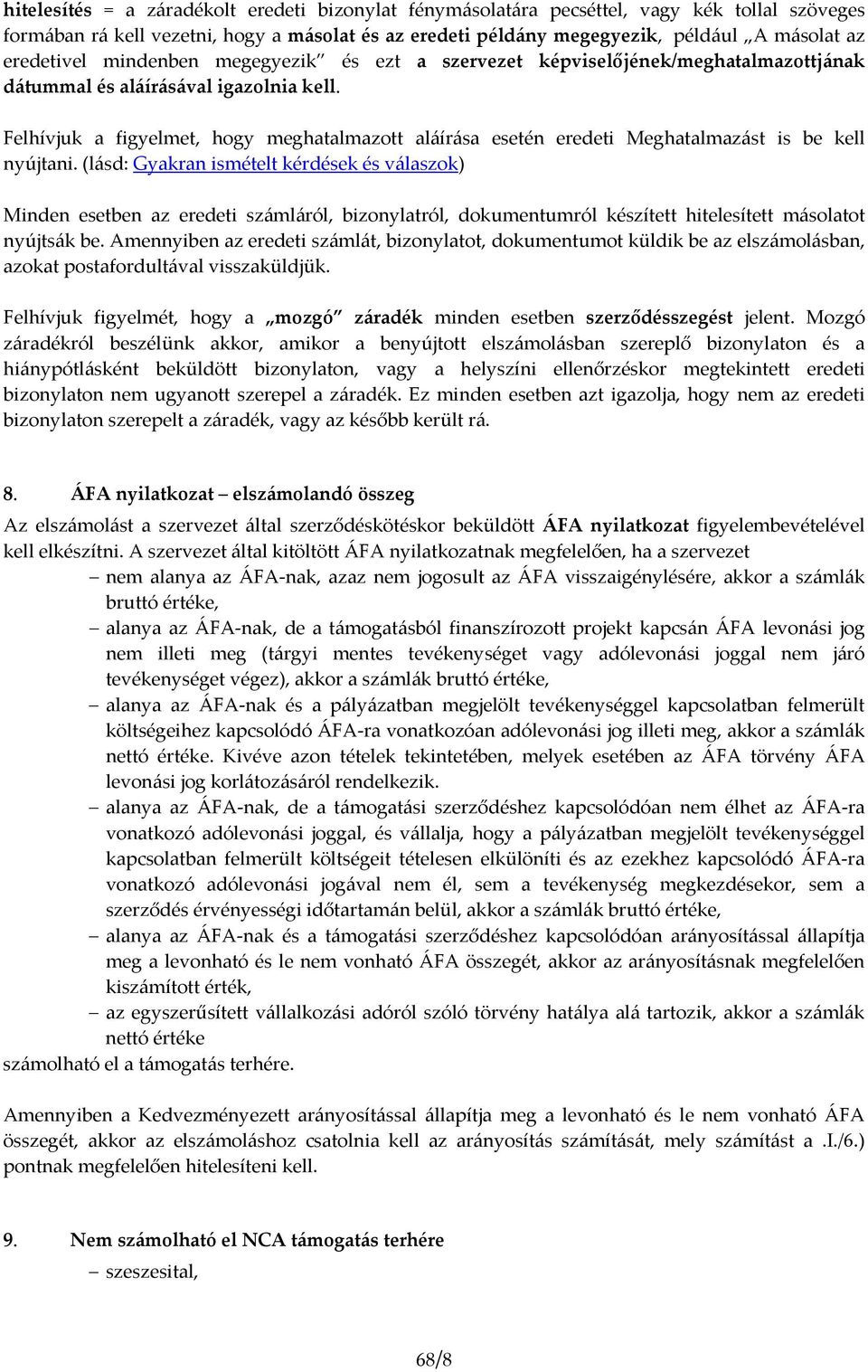 hitelesítés = a záradékolt eredeti bizonylat fénymásolatára pecséttel, vagy kék tollal szöveges formában rá kell vezetni, hogy a másolat és az eredeti példány megegyezik, például „A másolat az eredetivel mindenben megegyezik” és ezt a szervezet képviselőjének/meghatalmazottjának dátummal és aláírásával igazolnia kell.

Felhívjuk a figyelmet, hogy meghatalmazott aláírása esetén eredeti Meghatalmazást is be kell nyújtani. (lásd: Gyakran ismételt kérdések és válaszok)

Minden esetben az eredeti számláról, bizonylatról, dokumentumról készített hitelesített másolatot nyújtsák be. Amennyiben az eredeti számlát, bizonylatot, dokumentumot küldik be az elszámolásban, azokat postafordultával visszaküldjük.

Felhívjuk figyelmét, hogy a „mozgó” záradék minden esetben szerződésszegést jelent. Mozgó záradékról beszélünk akkor, amikor a benyújtott elszámolásban szereplő bizonylaton és a hiánypótlásként beküldött bizonylaton, vagy a helyszíni ellenőrzéskor megtekintett eredeti bizonylaton nem ugyanott szerepel a záradék. Ez minden esetben azt igazolja, hogy nem az eredeti bizonylaton szerepelt a záradék, vagy az később került rá.

8. ÁFA nyilatkozat – elszámolandó összeg

Az elszámolást a szervezet által szerződéskötéskor beküldött ÁFA nyilatkozat figyelembevételével kell elkészítni. A szervezet által kitöltött ÁFA nyilatkozatnak megfelelően, ha a szervezet

– nem alanya az ÁFA-nak, azaz nem jogosult az ÁFA visszaigénylésére, akkor a számlák bruttó értéke,
– alanya az ÁFA-nak, de a támogatásból finanszírozott projekt kapcsán ÁFA levonási jog nem illeti meg (tárgyi mentes tevékenységet vagy adólevonási joggal nem járó tevékenységet végez), akkor a számlák bruttó értéke,
– alanya az ÁFA-nak és a pályázatban megjelölt tevékenységgel kapcsolatban felmerült költségeihez kapcsolódó ÁFA-ra vonatkozóan adólevonási jog illeti meg, akkor a számlák nettó értéke. Kivéve azon tételek tekintetében, melyek esetében az ÁFA törvény ÁFA levonási jog korlátozásáról rendelkezik.
– alanya az ÁFA-nak, de a támogatási szerződéshez kapcsolódóan nem élhet az ÁFA-ra vonatkozó adólevonási joggal, és vállalja, hogy a pályázatban megjelölt tevékenységgel kapcsolatban felmerült költségeit tételesen elkülöníti és az ezekhez kapcsolódó ÁFA-ra vonatkozó adólevonási jogával nem él, sem a tevékenység megkezdésekor, sem a szerződés érvényességi időtartamán belül, akkor a számlák bruttó értéke,
– alanya az ÁFA-nak és a támogatási szerződéshez kapcsolódóan arányosítással állapítja meg a levonható és le nem vonható ÁFA összegét, akkor az arányosításnak megfelelően kiszámított érték,
– az egyszerűsített vállalkozási adóról szóló törvény hatálya alá tartozik, akkor a számlák nettó értéke

számolható el a támogatás terhére.

Amennyiben a Kedvezményezett arányosítással állapítja meg a levonható és le nem vonható ÁFA összegét, akkor az elszámoláshoz csatolnia kell az arányosítás számítását, mely számítást a .I./6.) pontnak megfelelően hitelesíteni kell.

9. Nem számolható el NCA támogatás terhére

– szeszesital,

68/8